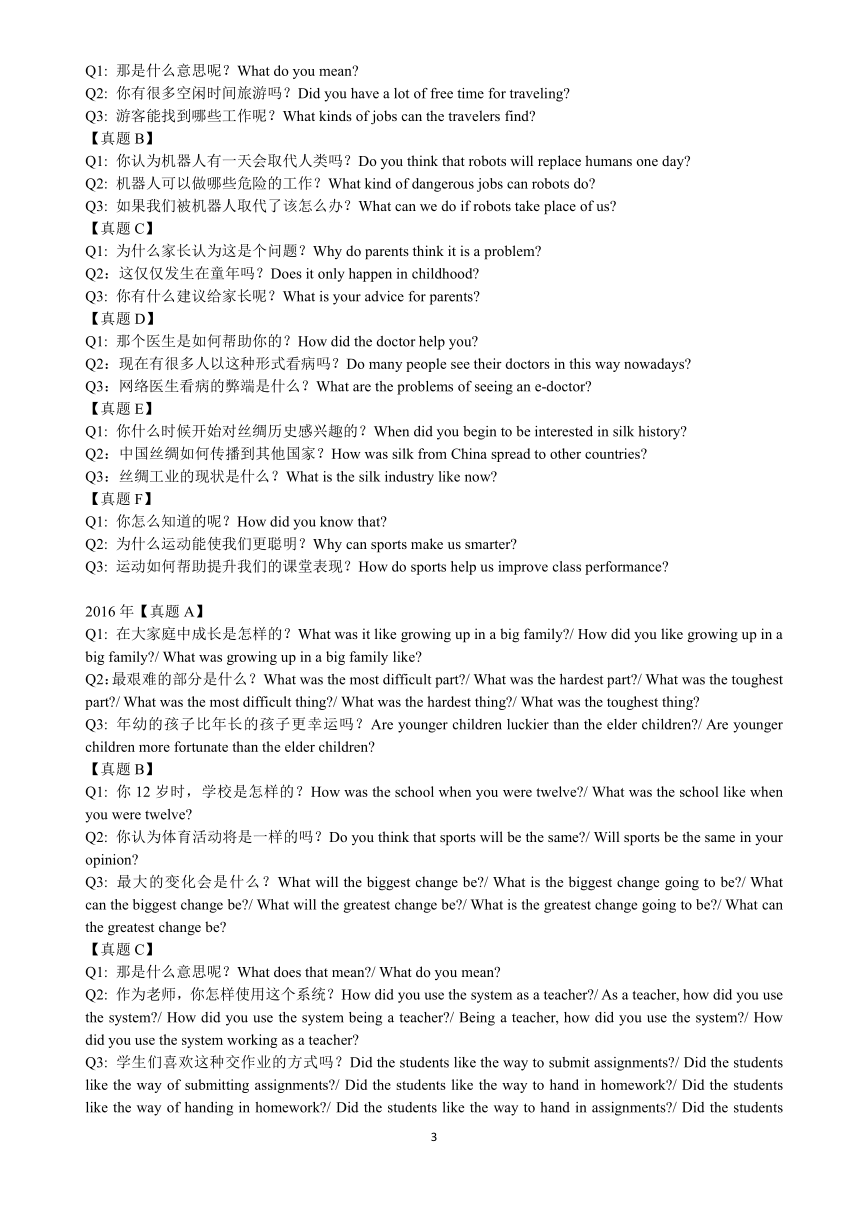 Q1: 那是什么意思呢？What do you mean?
Q2: 你有很多空闲时间旅游吗？Did you have a lot of free time for traveling?
Q3: 游客能找到哪些工作呢？What kinds of jobs can the travelers find?
【真题 B】
Q1: 你认为机器人有一天会取代人类吗？Do you think that robots will replace humans one day?
Q2: 机器人可以做哪些危险的工作？What kind of dangerous jobs can robots do?
Q3: 如果我们被机器人取代了该怎么办？What can we do if robots take place of us?
【真题 C】
Q1: 为什么家长认为这是个问题？Why do parents think it is a problem?
Q2：这仅仅发生在童年吗？Does it only happen in childhood?
Q3: 你有什么建议给家长呢？What is your advice for parents?
【真题 D】
Q1: 那个医生是如何帮助你的？How did the doctor help you?
Q2：现在有很多人以这种形式看病吗？Do many people see their doctors in this way nowadays?
Q3：网络医生看病的弊端是什么？What are the problems of seeing an e-doctor?
【真题 E】
Q1: 你什么时候开始对丝绸历史感兴趣的？When did you begin to be interested in silk history?
Q2：中国丝绸如何传播到其他国家？How was silk from China spread to other countries?
Q3：丝绸工业的现状是什么？What is the silk industry like now?
【真题 F】
Q1: 你怎么知道的呢？How did you know that?
Q2: 为什么运动能使我们更聪明？Why can sports make us smarter?
Q3: 运动如何帮助提升我们的课堂表现？How do sports help us improve class performance?

2016 年【真题 A】
Q1: 在大家庭中成长是怎样的？What was it like growing up in a big family?/ How did you like growing up in a big family?/ What was growing up in a big family like?
Q2：最艰难的部分是什么？What was the most difficult part?/ What was the hardest part?/ What was the toughest part?/ What was the most difficult thing?/ What was the hardest thing?/ What was the toughest thing?
Q3: 年幼的孩子比年长的孩子更幸运吗？Are younger children luckier than the elder children?/ Are younger children more fortunate than the elder children?
【真题 B】
Q1: 你 12 岁时，学校是怎样的？How was the school when you were twelve?/ What was the school like when you were twelve?
Q2: 你认为体育活动将是一样的吗？Do you think that sports will be the same?/ Will sports be the same in your opinion?
Q3: 最大的变化会是什么？What will the biggest change be?/ What is the biggest change going to be?/ What can the biggest change be?/ What will the greatest change be?/ What is the greatest change going to be?/ What can the greatest change be?
【真题 C】
Q1: 那是什么意思呢？What does that mean?/ What do you mean?
Q2: 作为老师，你怎样使用这个系统？How did you use the system as a teacher?/ As a teacher, how did you use the system?/ How did you use the system being a teacher?/ Being a teacher, how did you use the system?/ How did you use the system working as a teacher?
Q3: 学生们喜欢这种交作业的方式吗？Did the students like the way to submit assignments?/ Did the students like the way of submitting assignments?/ Did the students like the way to hand in homework?/ Did the students like the way of handing in homework?/ Did the students like the way to hand in assignments?/ Did the students

3